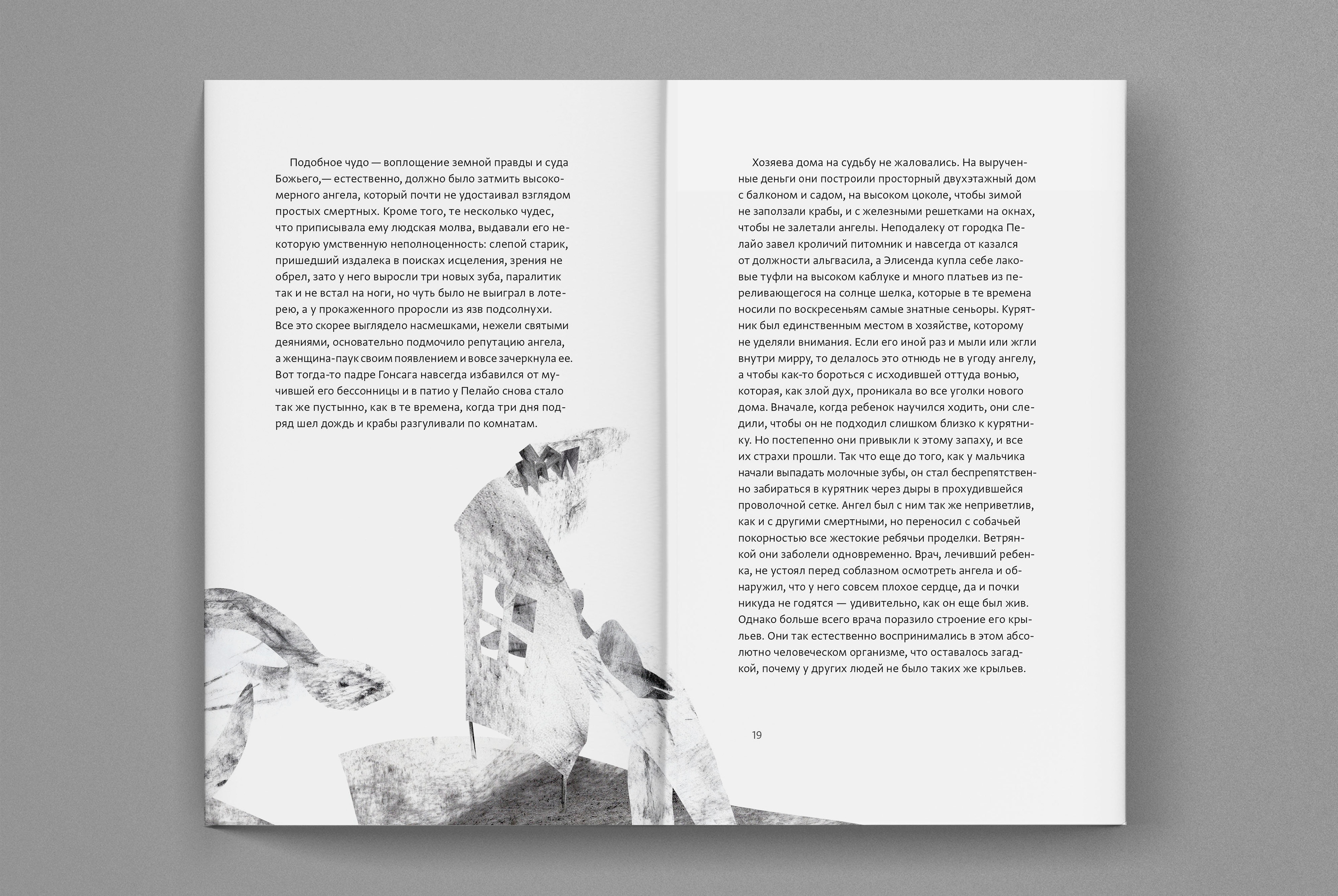 Подобное чудо — воплощение земной правды и суда Божьего,— естественно, должно было затмить высокомерного ангела, который почти не удостаивал взглядом простых смертных. Кроме того, те несколько чудес, что приписывала ему людская молва, выдавали его некоторую умственную неполноценность: слепой старик, пришедший издалека в поисках исцеления, зрения не обрел, зато у него выросли три новых зуба, паралитик так и не встал на ноги, но чуть было не выиграл в лотерею, а у прокаженного проросли из язв подсолнухи. Все это скорее выглядело насмешками, нежели святыми деяниями, основательно подмочило репутацию ангела, а женщина-паук своим появлением и вовсе зачеркнула ее. Вот тогда-то падре Гонсага навсегда избавился от мучившей его бессонницы и в патио у Пелайо снова стало так же пустынно, как в те времена, когда три дня подряд шел дождь и крабы разгуливали по комнатам.

Хозяева дома на судьбу не жаловались. На вырученные деньги они построили просторный двухэтажный дом с балконом и садом, на высоком цоколе, чтобы зимой не заползали крабы, и с железными решетками на окнах, чтобы не залетали ангелы. Неподалеку от городка Пелайо завел кроличий питомник и навсегда от казался от должности альгвасила, а Элисенда купла себе лаковые туфли на высоком каблуке и много платьев из переливающегося на солнце шелка, которые в те времена носили по воскресеньям самые знатные сеньоры. Курятник был единственным местом в хозяйстве, которому не уделяли внимания. Если его иной раз и мыли или жгли внутри мирру, то делалось это отнюдь не в угоду ангелу, а чтобы как-то бороться с исходившей оттуда вонью, которая, как злой дух, проникала во все уголки нового дома. Вначале, когда ребенок научился ходить, они следили, чтобы он не подходил слишком близко к курятнику. Но постепенно они привыкли к этому запаху, и все их страхи прошли. Так что еще до того, как у мальчика начали выпадать молочные зубы, он стал беспрепятственно забираться в курятник через дыры в прохудившейся проволочной сетке. Ангел был с ним так же неприветлив, как и с другими смертными, но переносил с собачьей покорностью все жестокие ребячьи проделки. Ветрянкой они заболели одновременно. Врач, лечивший ребенка, не устоял перед соблазном осмотреть ангела и обнаружил, что у него совсем плохое сердце, да и почки никуда не годятся — удивительно, как он еще был жив. Однако больше всего врача поразило строение его крыльев. Они так естественно воспринимались в этом абсолютно человеческом организме, что оставалось загадкой, почему у других людей не было таких же крыльев.

19